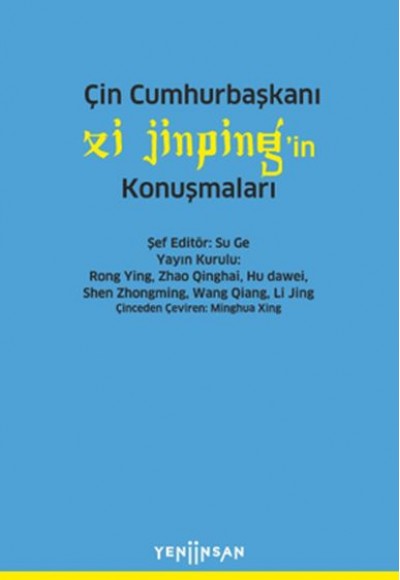 Çin Cumhurbaşkanı
xi jinping'in
Konuşmaları

Şef Editör: Su Ge
Yayın Kurulu:
Rong Ying, Zhao Qinghai, Hu dawei, Shen Zhongming, Wang Qiang, Li Jing
Çinceden Çeviren: Minghua Xing

YENİİNSAN